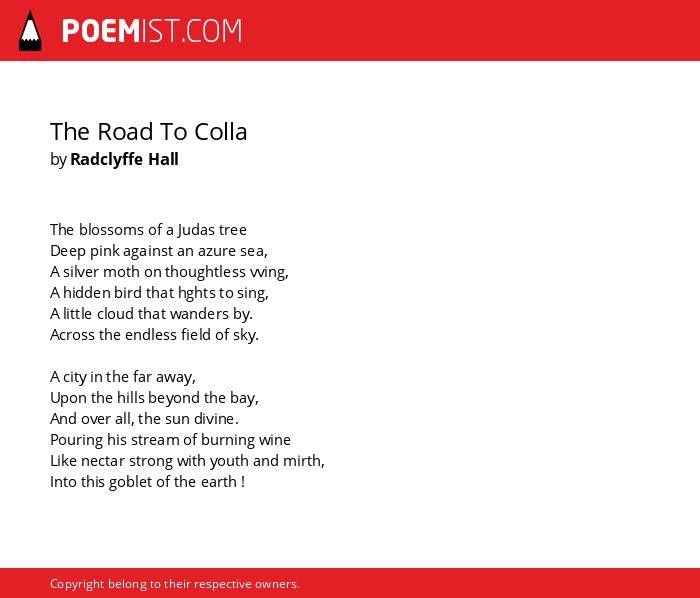 POEMIST.COM

The Road To Colla
by Radclyffe Hall

The blossoms of a Judas tree
Deep pink against an azure sea,
A silver moth on thoughtless vving,
A hidden bird that hghts to sing,
A little cloud that wanders by.
Across the endless field of sky.

A city in the far away,
Upon the hills beyond the bay,
And over all, the sun divine.
Pouring his stream of burning wine
Like nectar strong with youth and mirth,
Into this goblet of the earth !

Copyright belong to their respective owners.